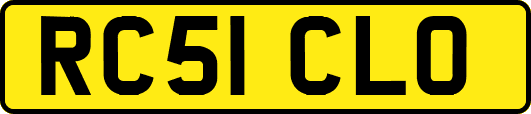 RC51 CLO